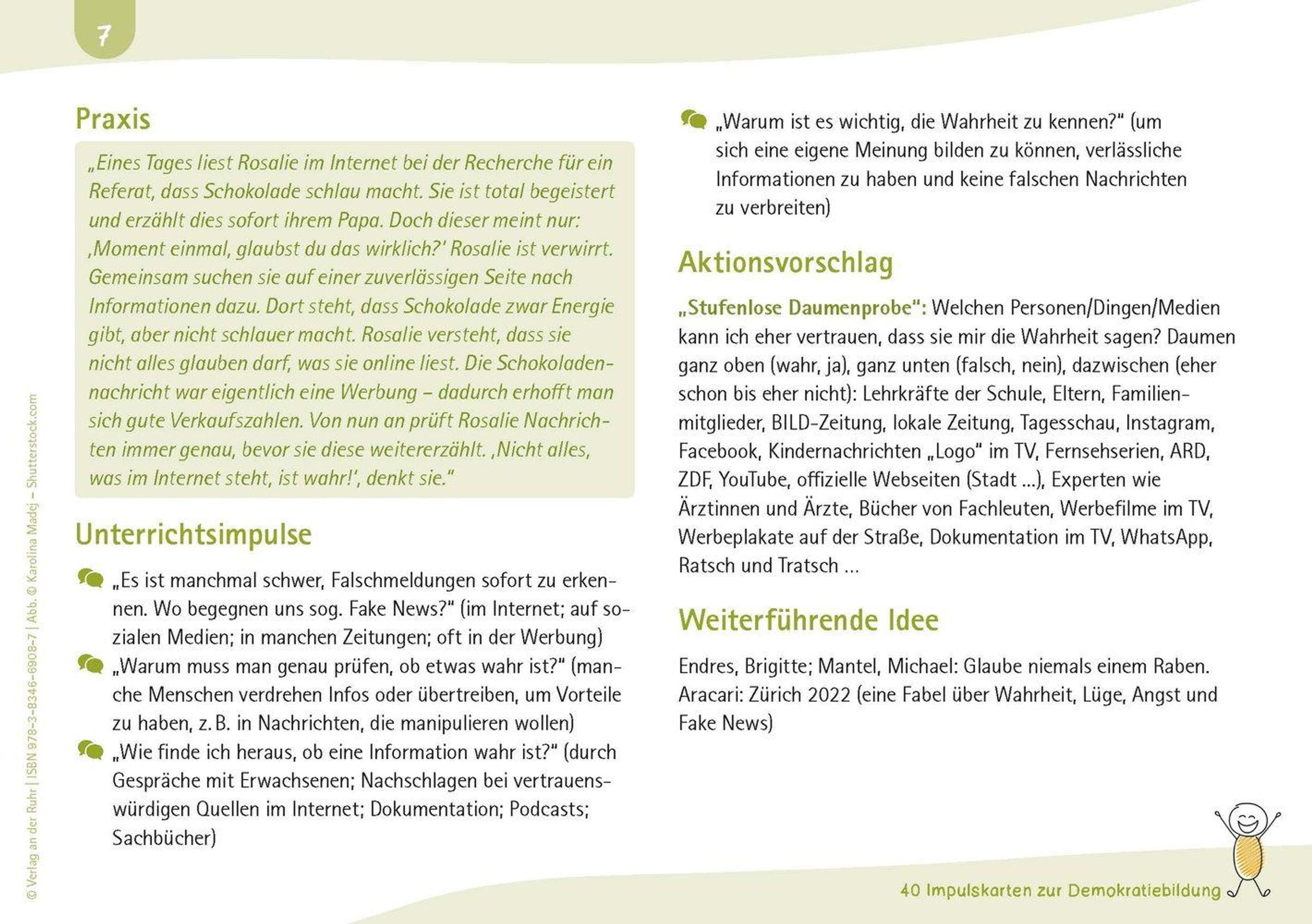 7

Praxis

„Eines Tages liest Rosalie im Internet bei der Recherche für ein Referat, dass Schokolade schlau macht. Sie ist total begeistert und erzählt dies sofort ihrem Papa. Doch dieser meint nur: ‚Moment einmal, glaubst du das wirklich?' Rosalie ist verwirrt. Gemeinsam suchen sie auf einer zuverlässigen Seite nach Informationen dazu. Dort steht, dass Schokolade zwar Energie gibt, aber nicht schlauer macht. Rosalie versteht, dass sie nicht alles glauben darf, was sie online liest. Die Schokoladennachricht war eigentlich eine Werbung – dadurch erhofft man sich gute Verkaufszahlen. Von nun an prüft Rosalie Nachrichten immer genau, bevor sie diese weitererzählt. ‚Nicht alles, was im Internet steht, ist wahr!', denkt sie."

Unterrichtsimpulse

„Es ist manchmal schwer, Falschmeldungen sofort zu erkennen. Wo begegnen uns sog. Fake News?" (im Internet; auf sozialen Medien; in manchen Zeitungen; oft in der Werbung)

„Warum muss man genau prüfen, ob etwas wahr ist?" (manche Menschen verdrehen Infos oder übertreiben, um Vorteile zu haben, z. B. in Nachrichten, die manipulieren wollen)

„Wie finde ich heraus, ob eine Information wahr ist?" (durch Gespräche mit Erwachsenen; Nachschlagen bei vertrauenswürdigen Quellen im Internet; Dokumentation; Podcasts; Sachbücher)

„Warum ist es wichtig, die Wahrheit zu kennen?" (um sich eine eigene Meinung bilden zu können, verlässliche Informationen zu haben und keine falschen Nachrichten zu verbreiten)

Aktionsvorschlag

„Stufenlose Daumenprobe": Welchen Personen/Dingen/Medien kann ich eher vertrauen, dass sie mir die Wahrheit sagen? Daumen ganz oben (wahr, ja), ganz unten (falsch, nein), dazwischen (eher schon bis eher nicht): Lehrkräfte der Schule, Eltern, Familienmitglieder, BILD-Zeitung, lokale Zeitung, Tagesschau, Instagram, Facebook, Kindernachrichten „Logo" im TV, Fernsehserien, ARD, ZDF, YouTube, offizielle Webseiten (Stadt ...), Experten wie Ärztinnen und Ärzte, Bücher von Fachleuten, Werbefilme im TV, Werbeplakate auf der Straße, Dokumentation im TV, WhatsApp, Ratsch und Tratsch ...

Weiterführende Idee

Endres, Brigitte; Mantel, Michael: Glaube niemals einem Raben. Aracari: Zürich 2022 (eine Fabel über Wahrheit, Lüge, Angst und Fake News)

© Verlag an der Ruhr | ISBN 978-3-8346-6908-7 | Abb. © Karolina Madej – Shutterstock.com

40 Impulskarten zur Demokratiebildung